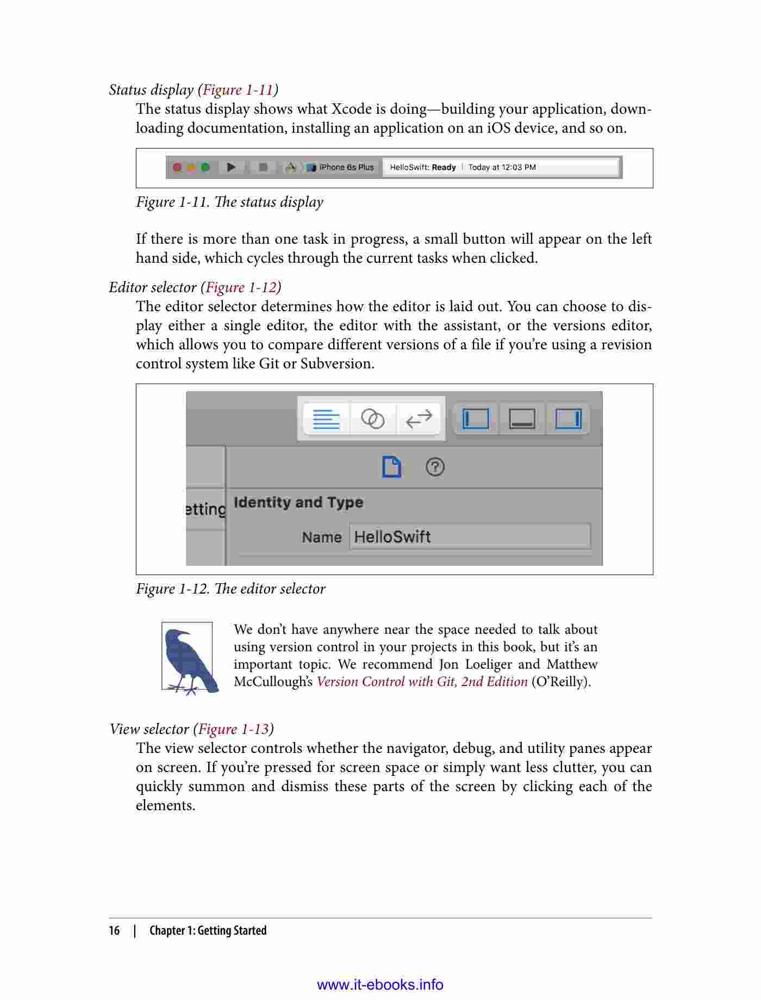 Status display (Figure 1-11)
The status display shows what Xcode is doing—building your application, downloading documentation, installing an application on an iOS device, and so on.

iPhone 6s Plus HelloSwift: Ready | Today at 12:03 PM

Figure 1-11. The status display

If there is more than one task in progress, a small button will appear on the left hand side, which cycles through the current tasks when clicked.

Editor selector (Figure 1-12)
The editor selector determines how the editor is laid out. You can choose to display either a single editor, the editor with the assistant, or the versions editor, which allows you to compare different versions of a file if you're using a revision control system like Git or Subversion.

etting Identity and Type
Name HelloSwift

Figure 1-12. The editor selector

We don't have anywhere near the space needed to talk about using version control in your projects in this book, but it's an important topic. We recommend Jon Loeliger and Matthew McCullough's Version Control with Git, 2nd Edition (O'Reilly).

View selector (Figure 1-13)
The view selector controls whether the navigator, debug, and utility panes appear on screen. If you're pressed for screen space or simply want less clutter, you can quickly summon and dismiss these parts of the screen by clicking each of the elements.

16 | Chapter 1: Getting Started

www.it-ebooks.info